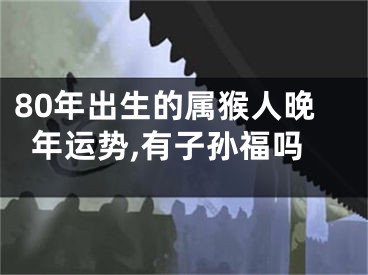 80年出生的属猴人晚年运势,有子孙福吗